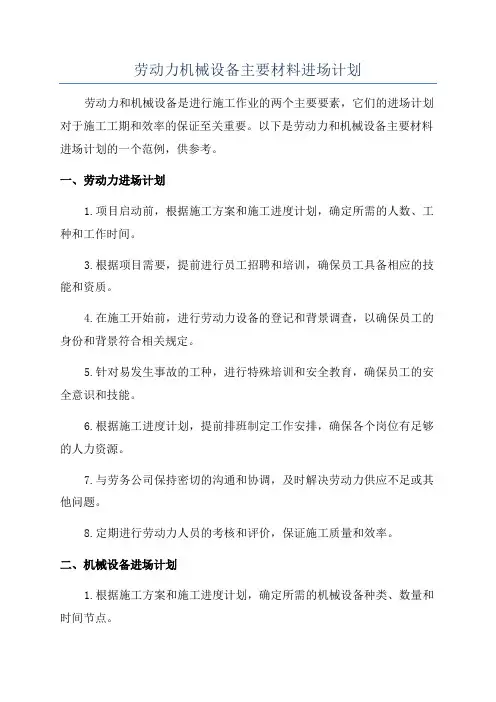 劳动力机械设备主要材料进场计划

劳动力和机械设备是进行施工作业的两个主要要素，它们的进场计划对于施工工期和效率的保证至关重要。以下是劳动力和机械设备主要材料进场计划的一个范例，供参考。

一、劳动力进场计划

1.项目启动前，根据施工方案和施工进度计划，确定所需的人数、工种和工作时间。

3.根据项目需要，提前进行员工招聘和培训，确保员工具备相应的技能和资质。

4.在施工开始前，进行劳动力设备的登记和背景调查，以确保员工的身份和背景符合相关规定。

5.针对易发生事故的工种，进行特殊培训和安全教育，确保员工的安全意识和技能。

6.根据施工进度计划，提前排班制定工作安排，确保各个岗位有足够的人力资源。

7.与劳务公司保持密切的沟通和协调，及时解决劳动力供应不足或其他问题。

8.定期进行劳动力人员的考核和评价，保证施工质量和效率。

二、机械设备进场计划

1.根据施工方案和施工进度计划，确定所需的机械设备种类、数量和时间节点。